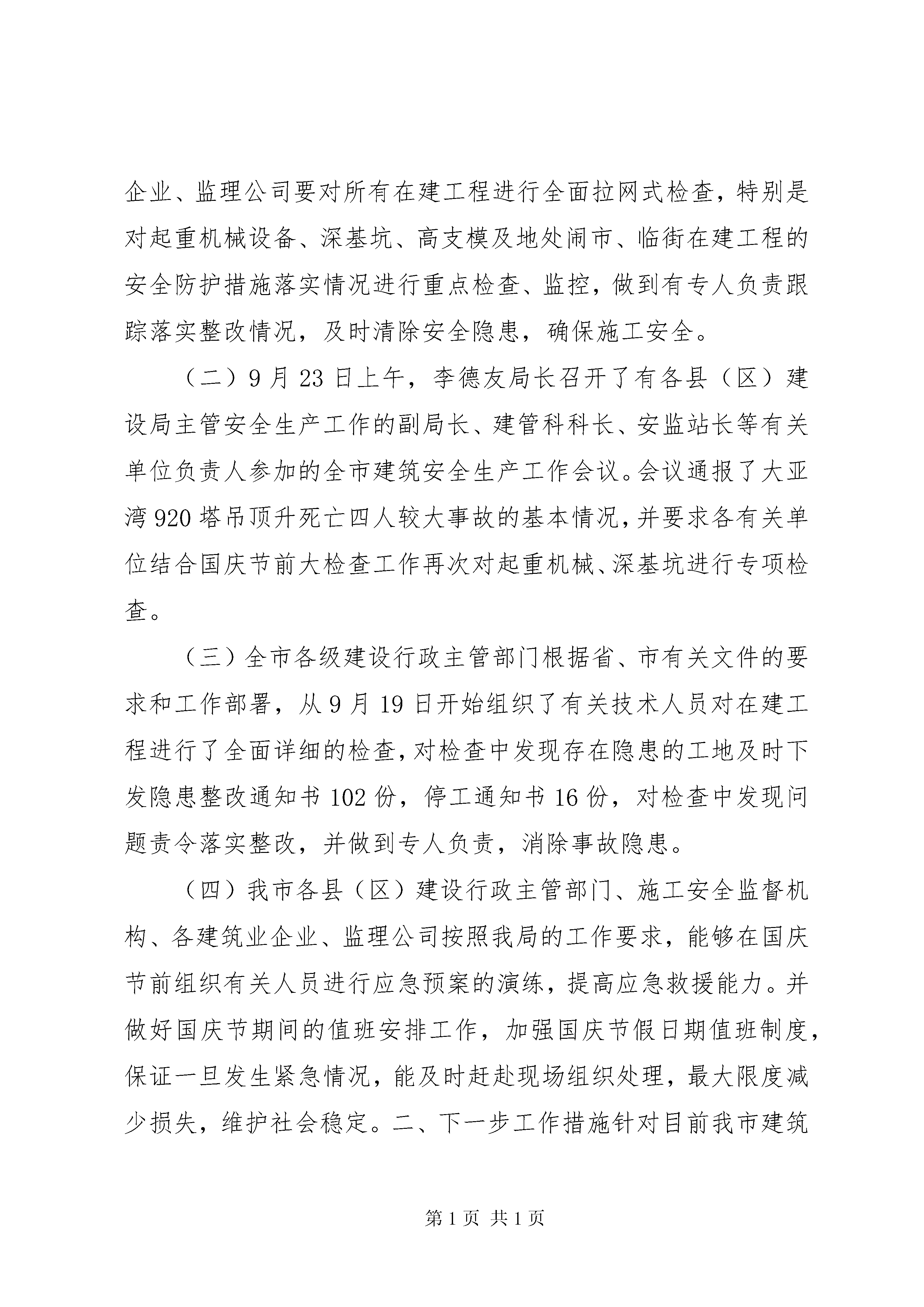 企业、监理公司要对所有在建工程进行全面拉网式检查，特别是对起重机械设备、深基坑、高支模及地处闹市、临街在建工程的安全防护措施落实情况进行重点检查、监控，做到有专人负责跟踪落实整改情况，及时清除安全隐患，确保施工安全。

（二）9月23日上午，李德友局长召开了有各县（区）建设局主管安全生产工作的副局长、建管科科长、安监站长等有关单位负责人参加的全市建筑安全生产工作会议。会议通报了大亚湾920塔吊顶升死亡四人较大事故的基本情况，并要求各有关单位结合国庆节前大检查工作再次对起重机械、深基坑进行专项检查。

（三）全市各级建设行政主管部门根据省、市有关文件的要求和工作部署，从9月19日开始组织了有关技术人员对在建工程进行了全面详细的检查，对检查中发现存在隐患的工地及时下发隐患整改通知书102份，停工通知书16份，对检查中发现问题责令落实整改，并做到专人负责，消除事故隐患。

（四）我市各县（区）建设行政主管部门、施工安全监督机构、各建筑业企业、监理公司按照我局的工作要求，能够在国庆节前组织有关人员进行应急预案的演练，提高应急救援能力。并做好国庆节期间的值班安排工作，加强国庆节假日期值班制度，保证一旦发生紧急情况，能及时赶赴现场组织处理，最大限度减少损失，维护社会稳定。二、下一步工作措施针对目前我市建筑

第1页 共1页